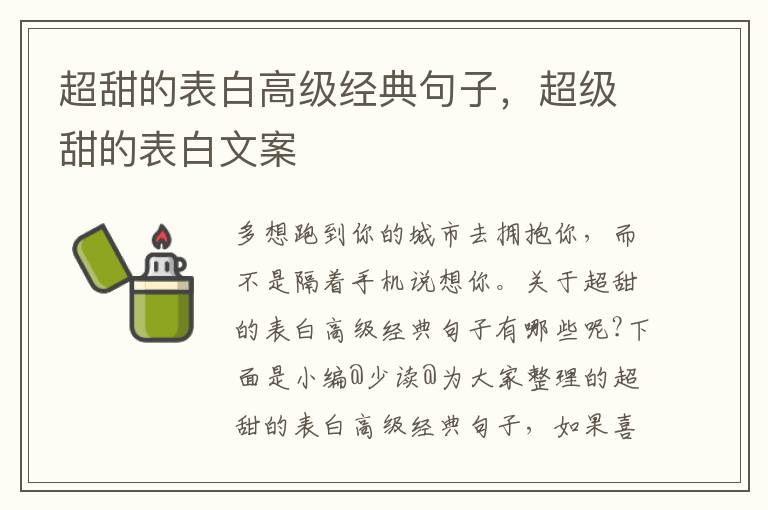 超甜的表白高级经典句子，超级甜的表白文案

多想跑到你的城市去拥抱你，而不是隔着手机说想你。关于超甜的表白高级经典句子有哪些呢?下面是小编@少读@为大家整理的超甜的表白高级经典句子，如果喜